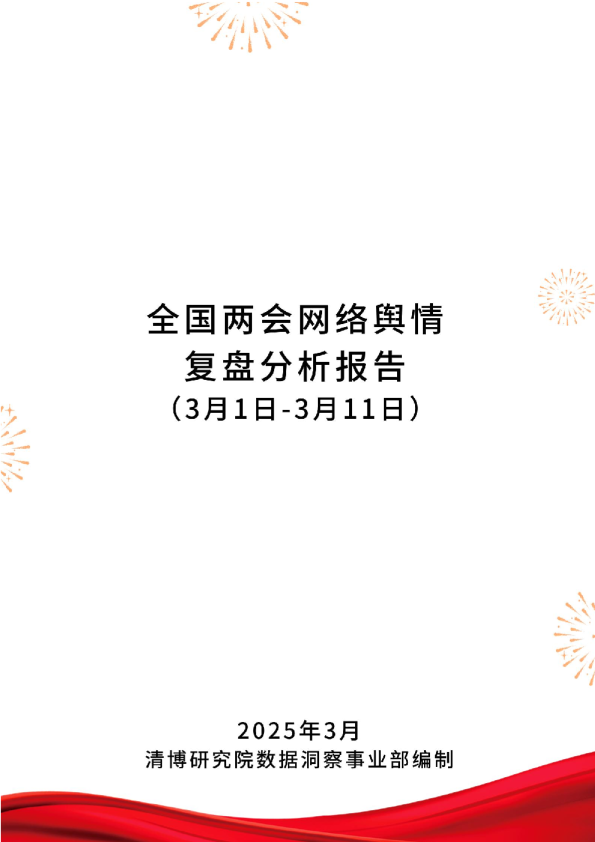 全国两会网络舆情
复盘分析报告
（3月1日-3月11日）

2025年3月
清博研究院数据洞察事业部编制